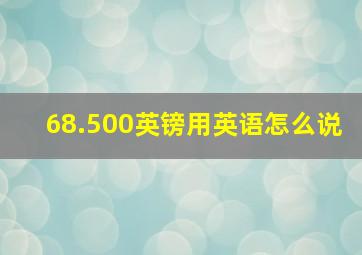 68.500英镑用英语怎么说